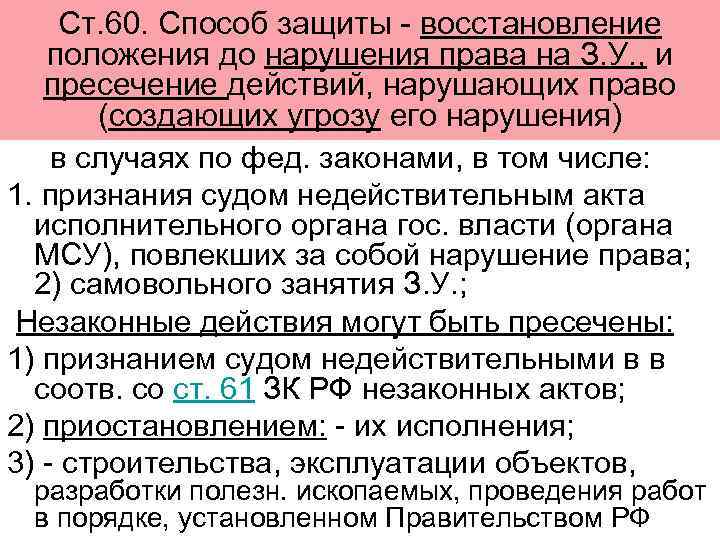 Ст.60. Способ защиты - восстановление положения до нарушения права на З.У., и пресечение действий, нарушающих право (создающих угрозу его нарушения)

в случаях по фед. законами, в том числе:

1. признания судом недействительным акта исполнительного органа гос. власти (органа МСУ), повлекших за собой нарушение права; 2) самовольного занятия З.У.;

Незаконные действия могут быть пресечены:

1) признанием судом недействительными в в соотв. со ст. 61 ЗК РФ незаконных актов;

2) приостановлением: - их исполнения;

3) - строительства, эксплуатации объектов, разработки полезн. ископаемых, проведения работ в порядке, установленном Правительством РФ